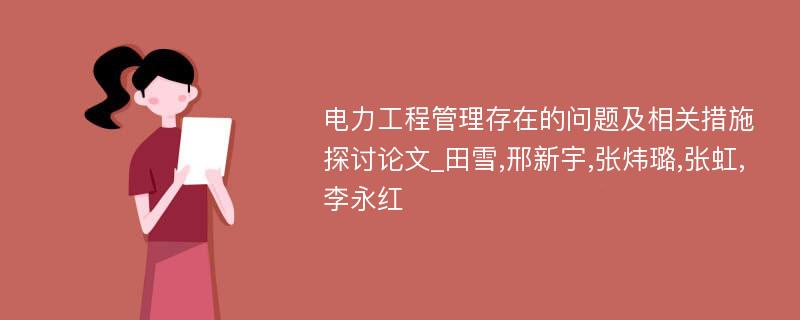 电力工程管理存在的问题及相关措施探讨论文_田雪,邢新宇,张炜璐,张虹,李永红